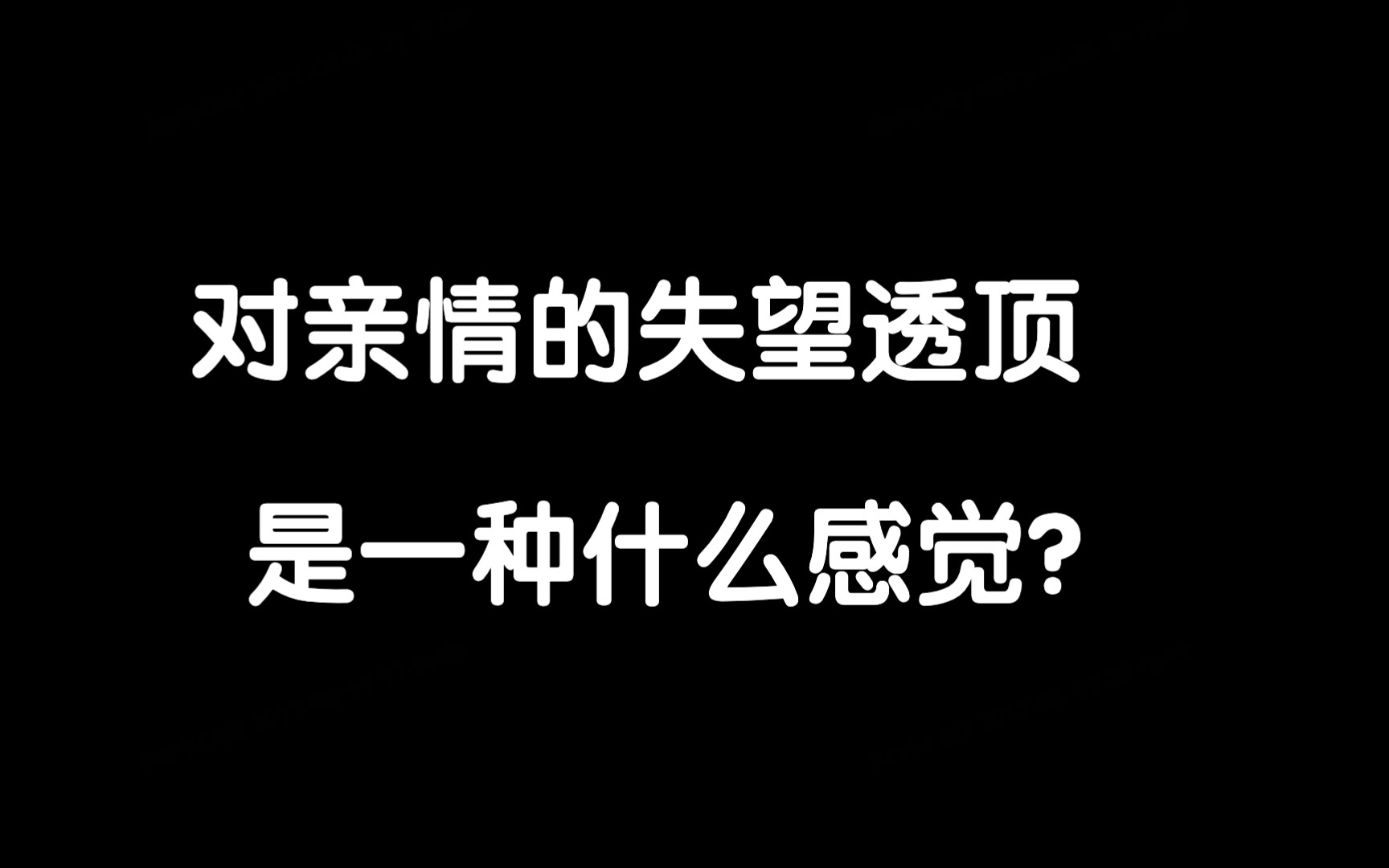 对亲情的失望透顶
是一种什么感觉?